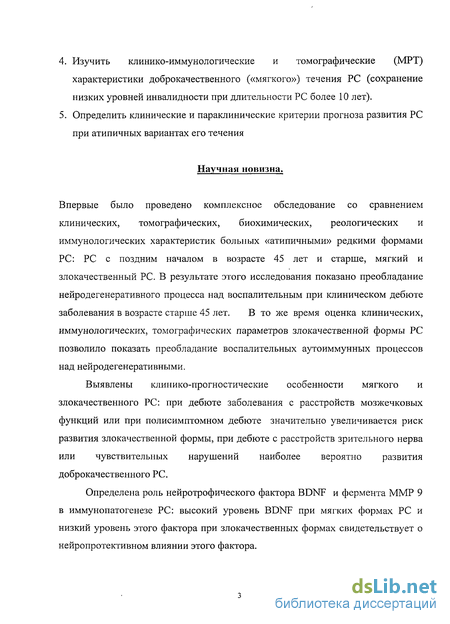 4. Изучить клинико-иммунологические и томографические (МРТ) характеристики доброкачественного («мягкого») течения РС (сохранение низких уровней инвалидности при длительности РС более 10 лет).

5. Определить клинические и параклинические критерии прогноза развития РС при атипичных вариантах его течения

Научная новизна.

Впервые было проведено комплексное обследование со сравнением клинических, томографических, биохимических, реологических и иммунологических характеристик больных «атипичными» редкими формами РС: РС с поздним началом в возрасте 45 лет и старше, мягкий и злокачественный РС. В результате этого исследования показано преобладание нейродегенеративного процесса над воспалительным при клиническом дебюте заболевания в возрасте старше 45 лет. В то же время оценка клинических, иммунологических, томографических параметров злокачественной формы РС позволило показать преобладание воспалительных аутоиммунных процессов над нейродегенеративными.

Выявлены клинико-прогностические особенности мягкого и злокачественного РС: при дебюте заболевания с расстройств мозжечковых функций или при полисимптомном дебюте значительно увеличивается риск развития злокачественной формы, при дебюте с расстройств зрительного нерва или чувствительных нарушений наиболее вероятно развития доброкачественного РС.

Определена роль нейротрофического фактора BDNF и фермента ММР 9 в иммунопатогенезе РС: высокий уровень BDNF при мягких формах РС и низкий уровень этого фактора при злокачественных формах свидетельствует о нейропротективном влиянии этого фактора.

3

dsLib.net
библиотека диссертаций